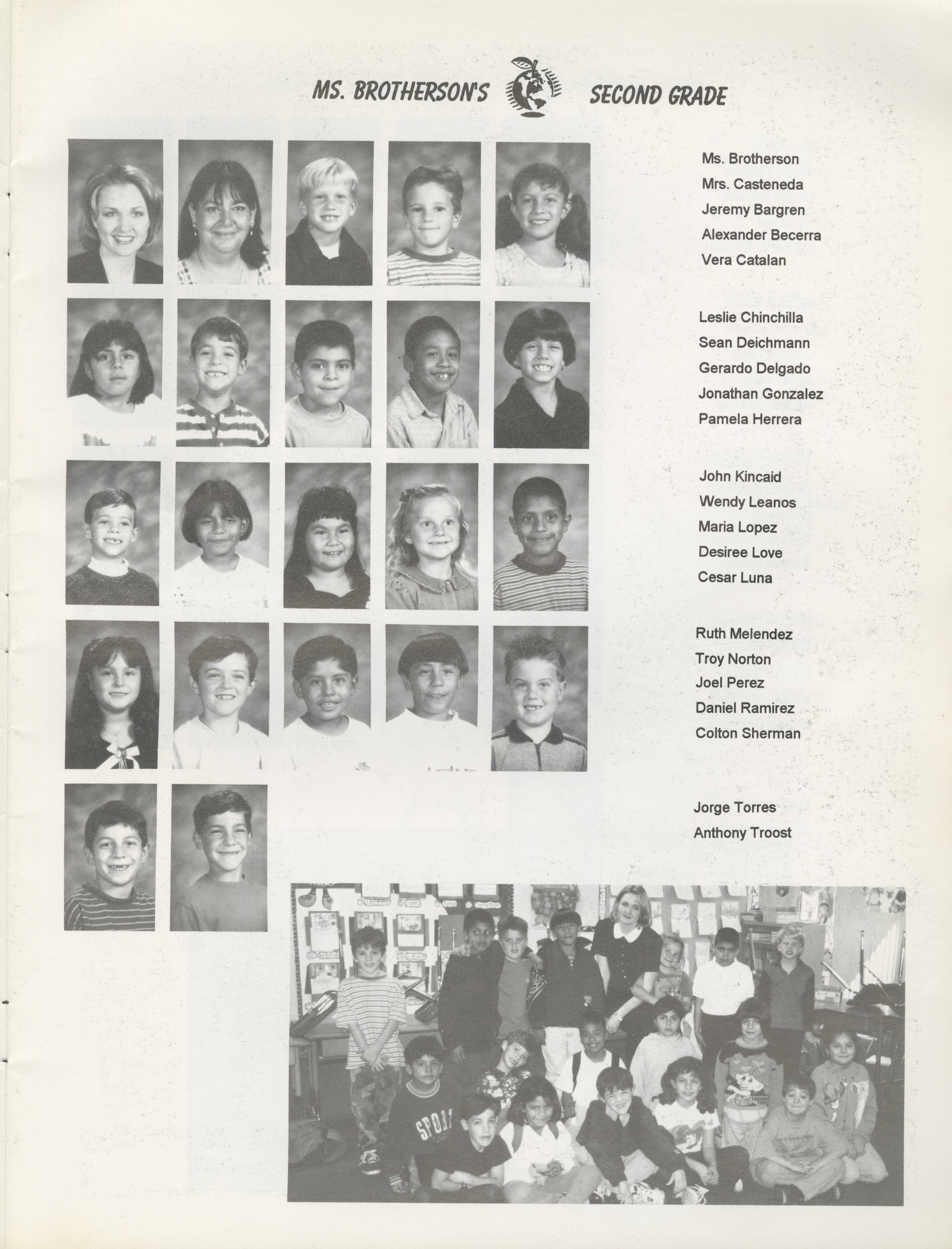 MS. BROTHERSON'S SECOND GRADE

Ms. Brotherson
Mrs. Casteneda
Jeremy Bargren
Alexander Becerra
Vera Catalan

Leslie Chinchilla
Sean Deichmann
Gerardo Delgado
Jonathan Gonzalez
Pamela Herrera

John Kincaid
Wendy Leanos
Maria Lopez
Desiree Love
Cesar Luna

Ruth Melendez
Troy Norton
Joel Perez
Daniel Ramirez
Colton Sherman

Jorge Torres
Anthony Troost